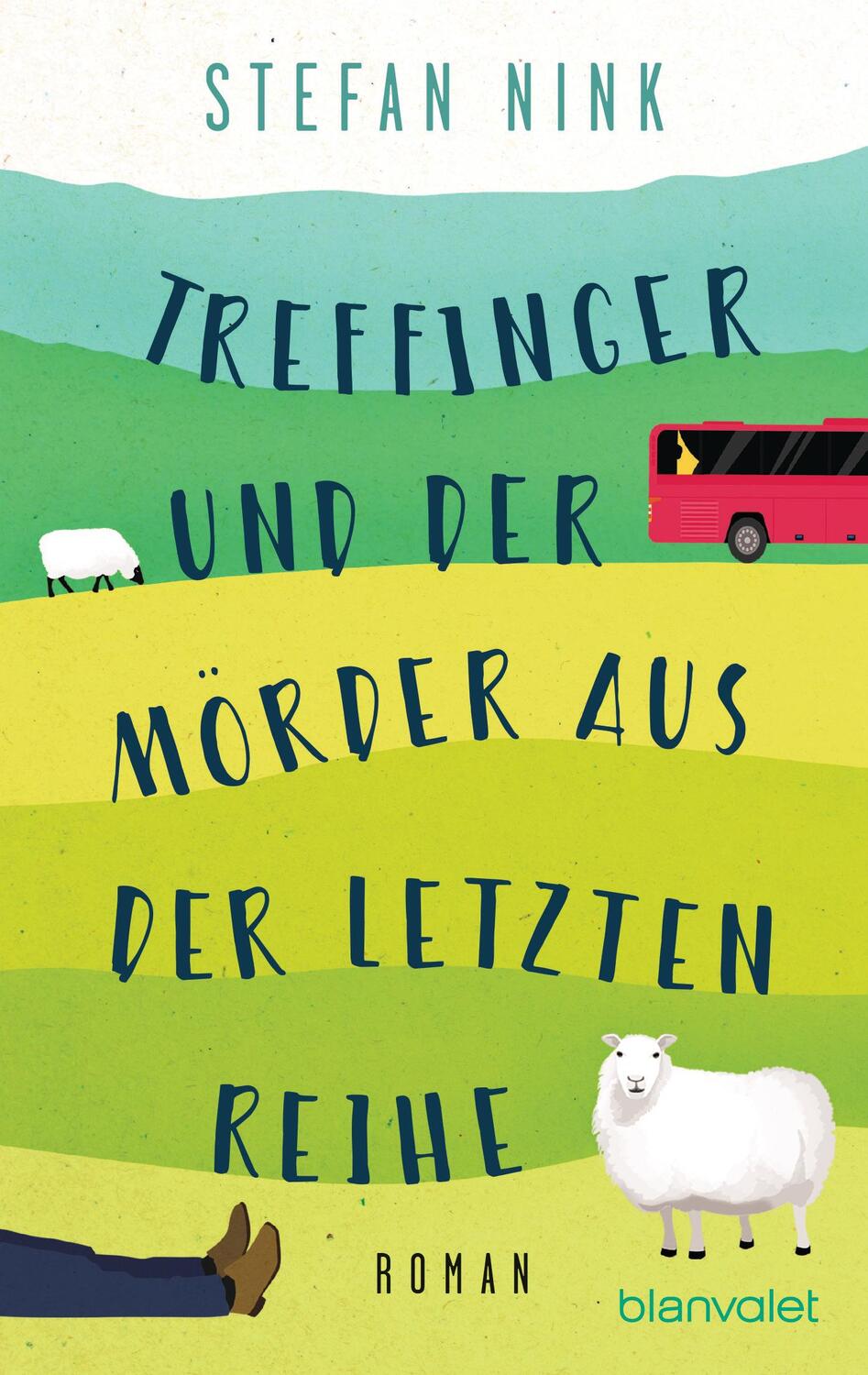 STEFAN NINK

TREFFINGER UND DER MÖRDER AUS DER LETZTEN REIHE

ROMAN

blanvalet